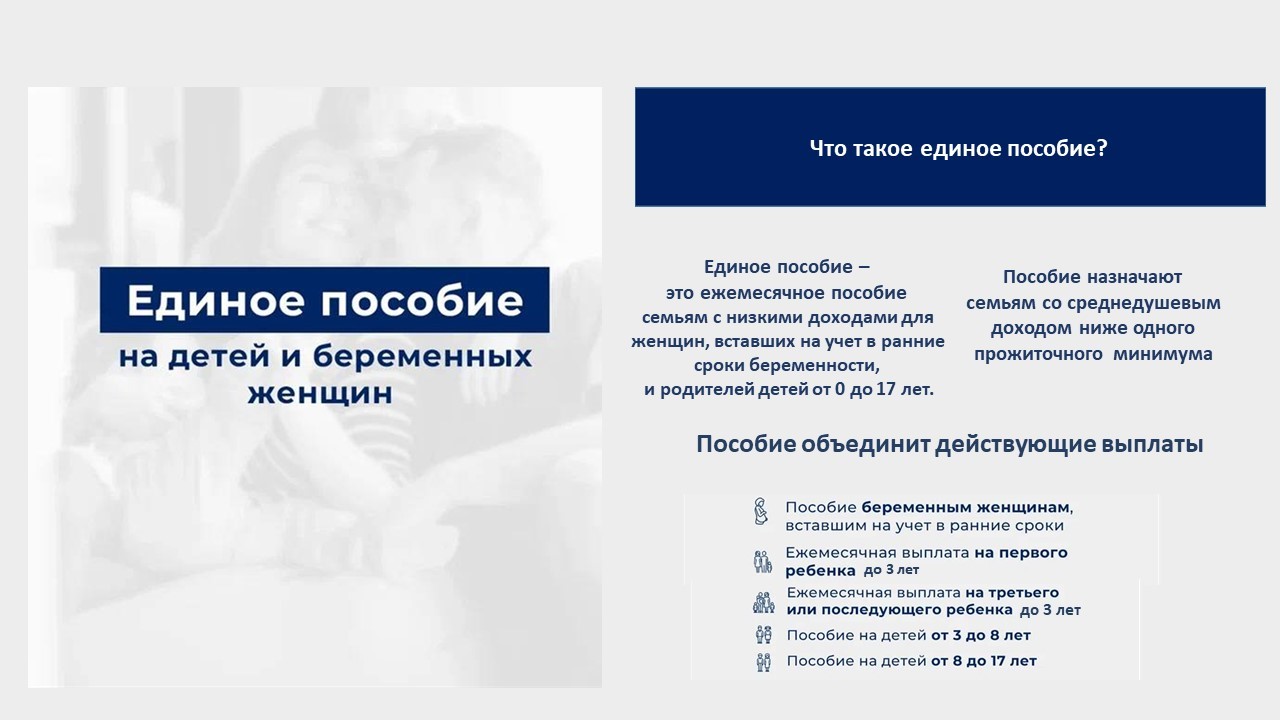 Единое пособие

на детей и беременных женщин

Что такое единое пособие?

Единое пособие – это ежемесячное пособие семьям с низкими доходами для женщин, вставших на учет в ранние сроки беременности, и родителей детей от 0 до 17 лет.

Пособие назначают семьям со среднедушевым доходом ниже одного прожиточного минимума

Пособие объединит действующие выплаты

Пособие беременным женщинам, вставшим на учет в ранние сроки

Ежемесячная выплата на первого ребенка до 3 лет

Ежемесячная выплата на третьего или последующего ребенка до 3 лет

Пособие на детей от 3 до 8 лет

Пособие на детей от 8 до 17 лет